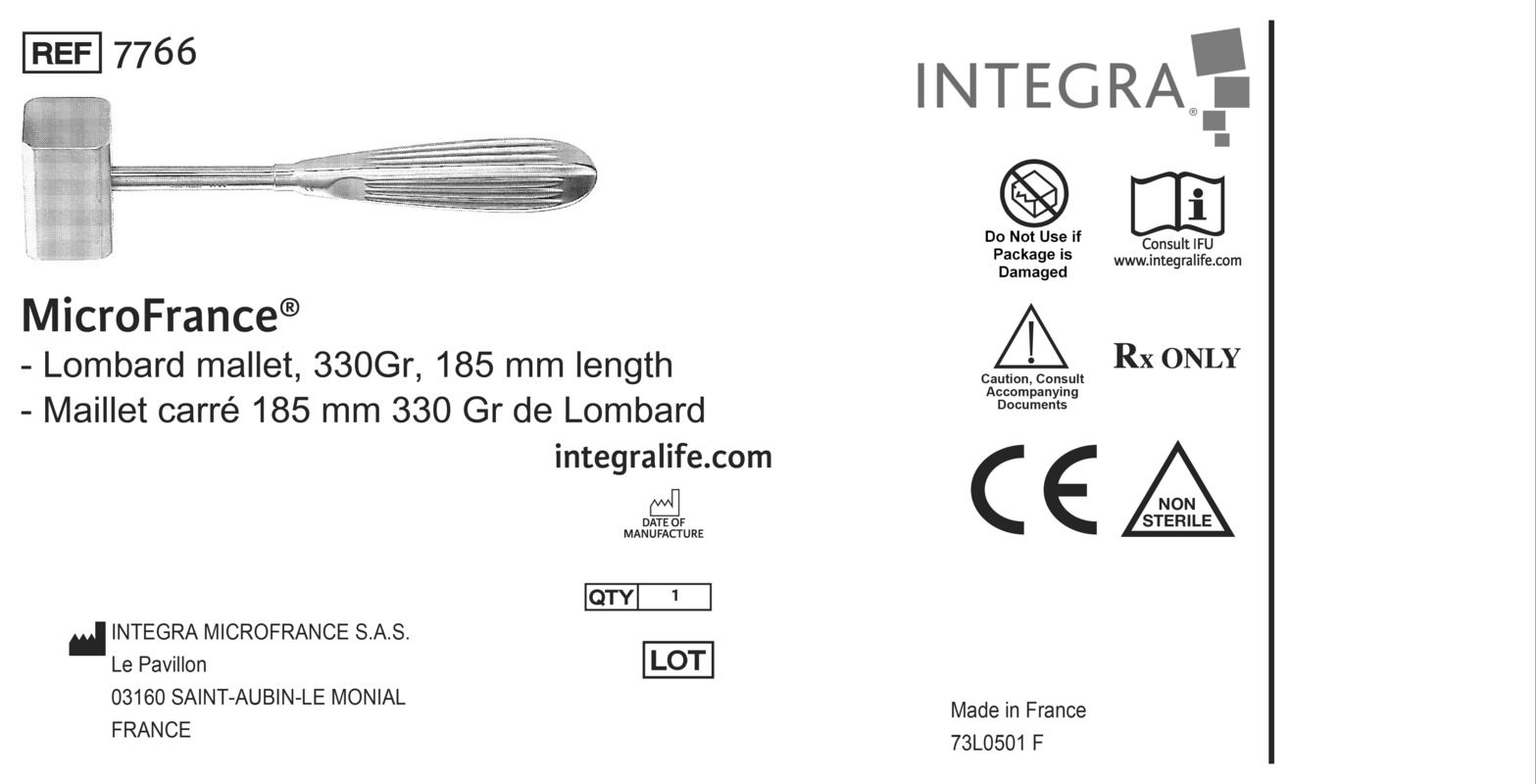 REF 7766

MicroFrance®
- Lombard mallet, 330Gr, 185 mm length
- Maillet carré 185 mm 330 Gr de Lombard

integralife.com

DATE OF
MANUFACTURE

QTY 1

LOT

INTEGRA MICROFRANCE S.A.S.
Le Pavillon
03160 SAINT-AUBIN-LE MONIAL
FRANCE

INTEGRA®

Do Not Use if
Package is
Damaged

Consult IFU
www.integralife.com

Caution, Consult
Accompanying
Documents

Rx ONLY

CE

NON
STERILE

Made in France
73L0501 F